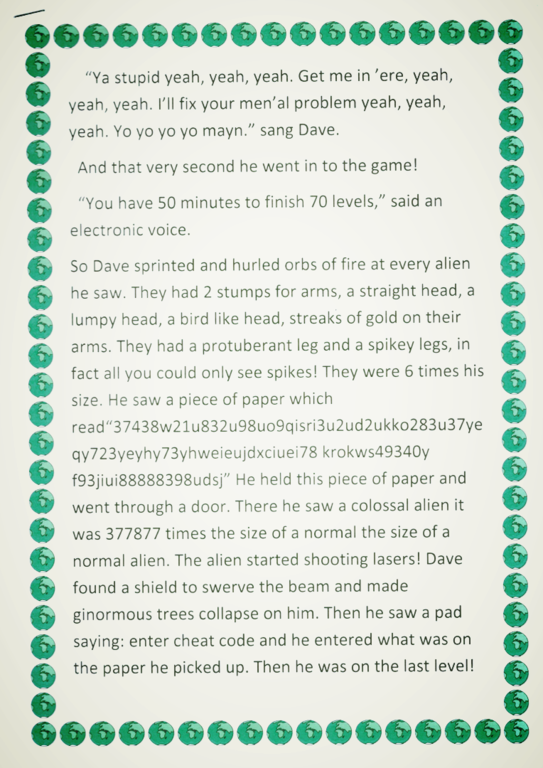 "Ya stupid yeah, yeah, yeah. Get me in 'ere, yeah, yeah, yeah. I'll fix your men'al problem yeah, yeah, yeah. Yo yo yo yo mayn." sang Dave.

And that very second he went in to the game!

"You have 50 minutes to finish 70 levels," said an electronic voice.

So Dave sprinted and hurled orbs of fire at every alien he saw. They had 2 stumps for arms, a straight head, a lumpy head, a bird like head, streaks of gold on their arms. They had a protuberant leg and a spikey legs, in fact all you could only see spikes! They were 6 times his size. He saw a piece of paper which read"37438w21u832u98uo9qisri3u2ud2ukko283u37ye qy723yeyhy73yhweieujdxciuei78 krokws49340y f93jiui88888398udsj" He held this piece of paper and went through a door. There he saw a colossal alien it was 377877 times the size of a normal the size of a normal alien. The alien started shooting lasers! Dave found a shield to swerve the beam and made ginormous trees collapse on him. Then he saw a pad saying: enter cheat code and he entered what was on the paper he picked up. Then he was on the last level!